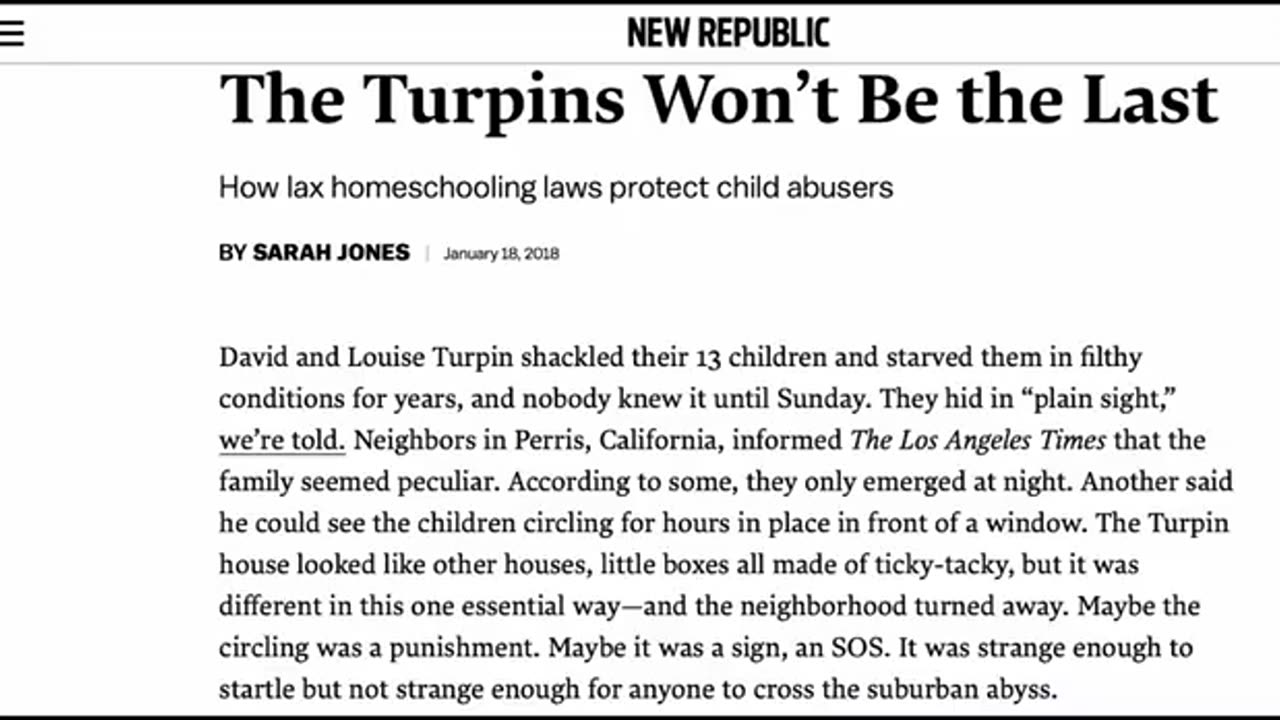 NEW REPUBLIC

The Turpins Won't Be the Last

How lax homeschooling laws protect child abusers

BY SARAH JONES | January 18, 2018

David and Louise Turpin shackled their 13 children and starved them in filthy conditions for years, and nobody knew it until Sunday. They hid in "plain sight," we're told. Neighbors in Perris, California, informed The Los Angeles Times that the family seemed peculiar. According to some, they only emerged at night. Another said he could see the children circling for hours in place in front of a window. The Turpin house looked like other houses, little boxes all made of ticky-tacky, but it was different in this one essential way—and the neighborhood turned away. Maybe the circling was a punishment. Maybe it was a sign, an SOS. It was strange enough to startle but not strange enough for anyone to cross the suburban abyss.